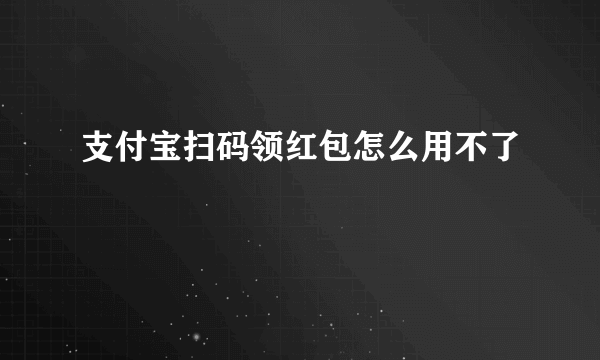 支付宝扫码领红包怎么用不了